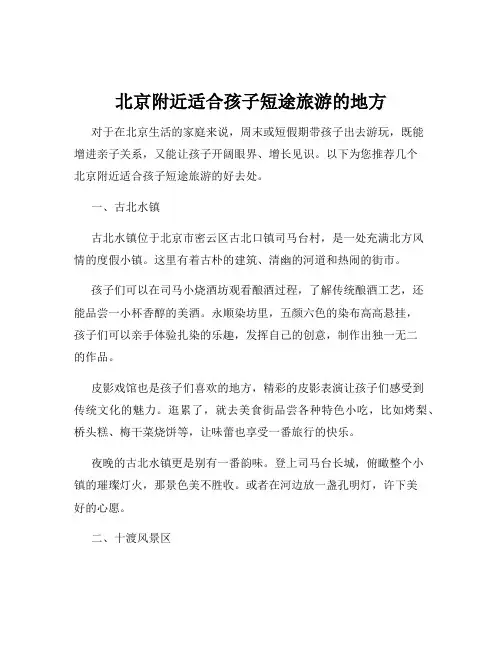 北京附近适合孩子短途旅游的地方

对于在北京生活的家庭来说，周末或短假期带孩子出去游玩，既能增进亲子关系，又能让孩子开阔眼界、增长见识。以下为您推荐几个北京附近适合孩子短途旅游的好去处。

一、古北水镇

古北水镇位于北京市密云区古北口镇司马台村，是一处充满北方风情的度假小镇。这里有着古朴的建筑、清幽的河道和热闹的街市。

孩子们可以在司马小烧酒坊观看酿酒过程，了解传统酿酒工艺，还能品尝一小杯香醇的美酒。永顺染坊里，五颜六色的染布高高悬挂，孩子们可以亲手体验扎染的乐趣，发挥自己的创意，制作出独一无二的作品。

皮影戏馆也是孩子们喜欢的地方，精彩的皮影表演让孩子们感受到传统文化的魅力。逛累了，就去美食街品尝各种特色小吃，比如烤梨、桥头糕、梅干菜烧饼等，让味蕾也享受一番旅行的快乐。

夜晚的古北水镇更是别有一番韵味。登上司马台长城，俯瞰整个小镇的璀璨灯火，那景色美不胜收。或者在河边放一盏孔明灯，许下美好的心愿。

二、十渡风景区